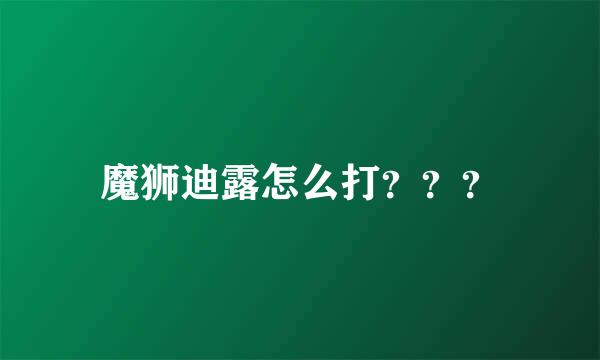 魔狮迪露怎么打？？？